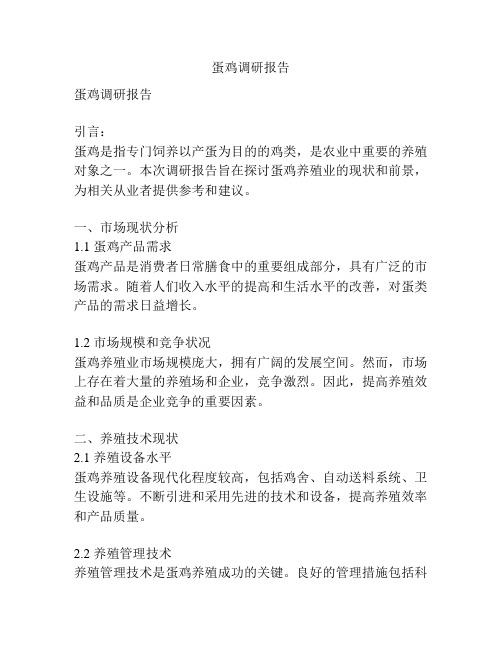 蛋鸡调研报告

蛋鸡调研报告

引言:
蛋鸡是指专门饲养以产蛋为目的的鸡类，是农业中重要的养殖对象之一。本次调研报告旨在探讨蛋鸡养殖业的现状和前景，为相关从业者提供参考和建议。

一、市场现状分析
1.1 蛋鸡产品需求
蛋鸡产品是消费者日常膳食中的重要组成部分，具有广泛的市场需求。随着人们收入水平的提高和生活水平的改善，对蛋类产品的需求日益增长。

1.2 市场规模和竞争状况
蛋鸡养殖业市场规模庞大，拥有广阔的发展空间。然而，市场上存在着大量的养殖场和企业，竞争激烈。因此，提高养殖效益和品质是企业竞争的重要因素。

二、养殖技术现状
2.1 养殖设备水平
蛋鸡养殖设备现代化程度较高，包括鸡舍、自动送料系统、卫生设施等。不断引进和采用先进的技术和设备，提高养殖效率和产品质量。

2.2 养殖管理技术
养殖管理技术是蛋鸡养殖成功的关键。良好的管理措施包括科